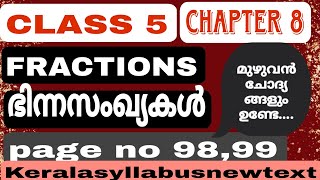 CLASS 5

CHAPTER 8

FRACTIONS
ഭിന്നസംഖ്യകൾ

മുഴുവൻ ചോദ്യ ങ്ങളും ഉണ്ടേ....

page no 98,99

Keralasyllabusnewtext